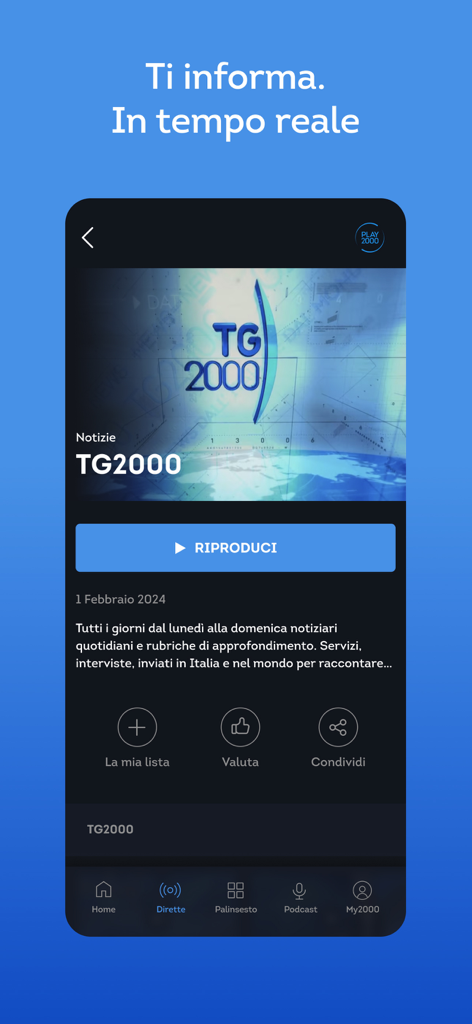 Ti informa.
In tempo reale

PLAY 2000

TG 2000

Notizie
TG2000

RIPRODUCI

1 Febbraio 2024

Tutti i giorni dal lunedì alla domenica notiziari quotidiani e rubriche di approfondimento. Servizi, interviste, inviati in Italia e nel mondo per raccontare...

La mia lista
Valuta
Condividi

TG2000

Home
Dirette
Palinsesto
Podcast
My2000